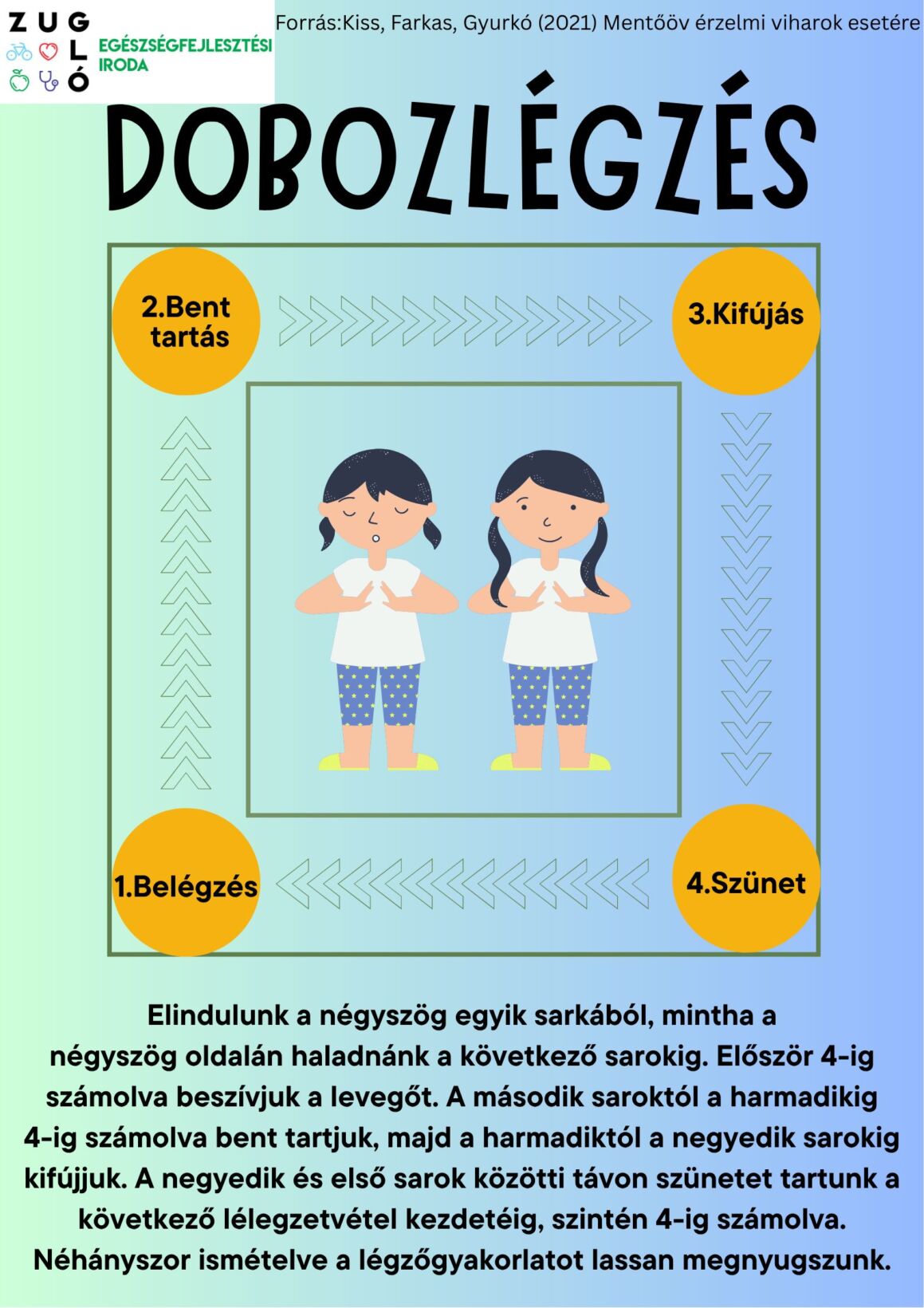 ZUG
LÓ
EGÉSZSÉGFEJLESZTÉSI IRODA

Forrás:Kiss, Farkas, Gyurkó (2021) Mentőöv érzelmi viharok esetére

DOBOZLÉGZÉS

2.Bent tartás

3.Kifújás

1.Belégzés

4.Szünet

Elindulunk a négyszög egyik sarkából, mintha a négyszög oldalán haladnánk a következő sarokig. Először 4-ig számolva beszívjuk a levegőt. A második saroktól a harmadikig 4-ig számolva bent tartjuk, majd a harmadiktól a negyedik sarokig kifújjuk. A negyedik és első sarok közötti távon szünetet tartunk a következő lélegzetvétel kezdetéig, szintén 4-ig számolva. Néhányszor ismételve a légzőgyakorlatot lassan megnyugszunk.